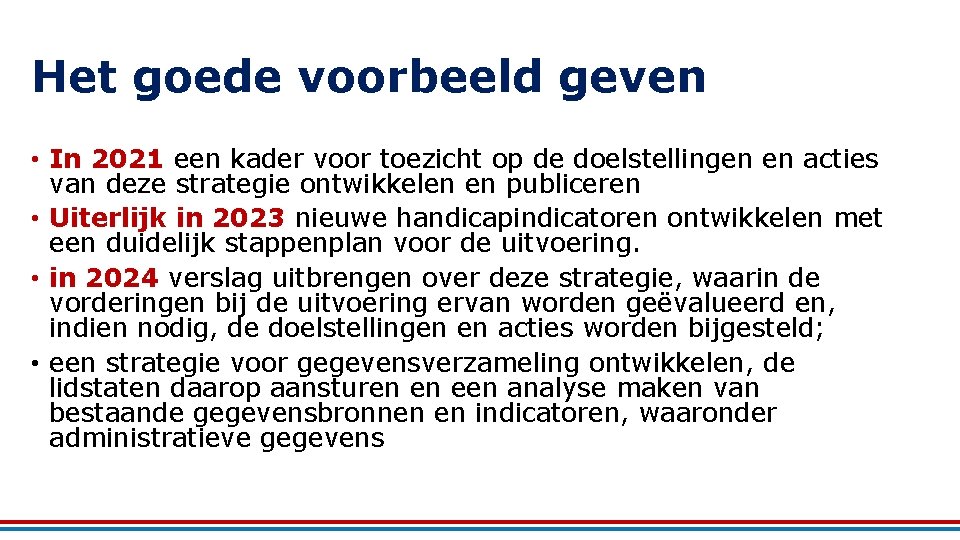 Het goede voorbeeld geven

• In 2021 een kader voor toezicht op de doelstellingen en acties van deze strategie ontwikkelen en publiceren
• Uiterlijk in 2023 nieuwe handicapindicatoren ontwikkelen met een duidelijk stappenplan voor de uitvoering.
• in 2024 verslag uitbrengen over deze strategie, waarin de vorderingen bij de uitvoering ervan worden geëvalueerd en, indien nodig, de doelstellingen en acties worden bijgesteld;
• een strategie voor gegevensverzameling ontwikkelen, de lidstaten daarop aansturen en een analyse maken van bestaande gegevensbronnen en indicatoren, waaronder administratieve gegevens